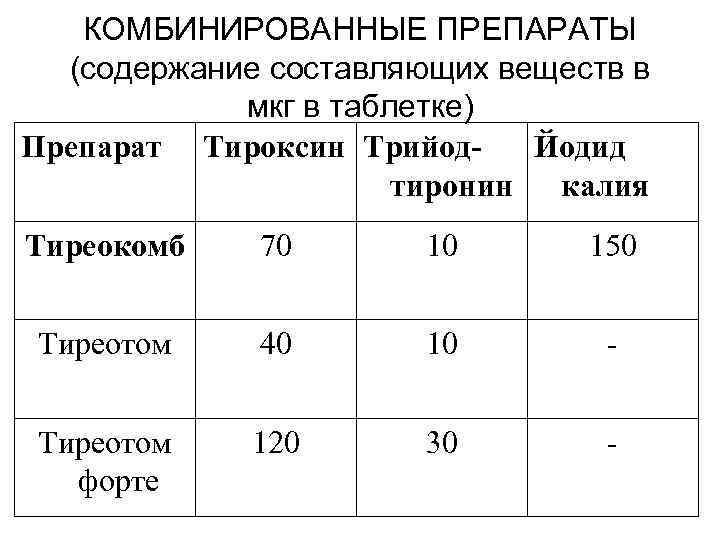 КОМБИНИРОВАННЫЕ ПРЕПАРАТЫ (содержание составляющих веществ в мкг в таблетке)

| Препарат | Тироксин | Трийод-тиронин | Йодид калия |
|---|---|---|---|
| Тиреокомб | 70 | 10 | 150 |
| Тиреотом | 40 | 10 | - |
| Тиреотом форте | 120 | 30 | - |